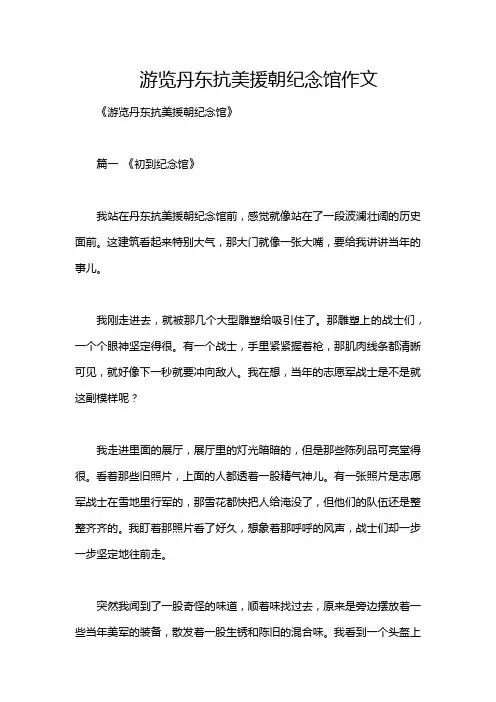 游览丹东抗美援朝纪念馆作文

《游览丹东抗美援朝纪念馆》

篇一 《初到纪念馆》

我站在丹东抗美援朝纪念馆前，感觉就像站在了一段波澜壮阔的历史面前。这建筑看起来特别大气，那大门就像一张大嘴，要给我讲讲当年的事儿。

我刚走进去，就被那几个大型雕塑给吸引住了。那雕塑上的战士们，一个个眼神坚定得很。有一个战士，手里紧紧握着枪，那肌肉线条都清晰可见，就好像下一秒就要冲向敌人。我在想，当年的志愿军战士是不是就这副模样呢？

我走进里面的展厅，展厅里的灯光暗暗的，但是那些陈列品可亮堂得很。看着那些旧照片，上面的人都透着一股精气神儿。有一张照片是志愿军战士在雪地里行军的，那雪花都快把人给淹没了，但他们的队伍还是整整齐齐的。我盯着那照片看了好久，想象着那呼呼的风声，战士们却一步一步坚定地往前走。

突然我闻到了一股奇怪的味道，顺着味找过去，原来是旁边摆放着一些当年美军的装备，散发着一股生锈和陈旧的混合味。我看到一个头盔上